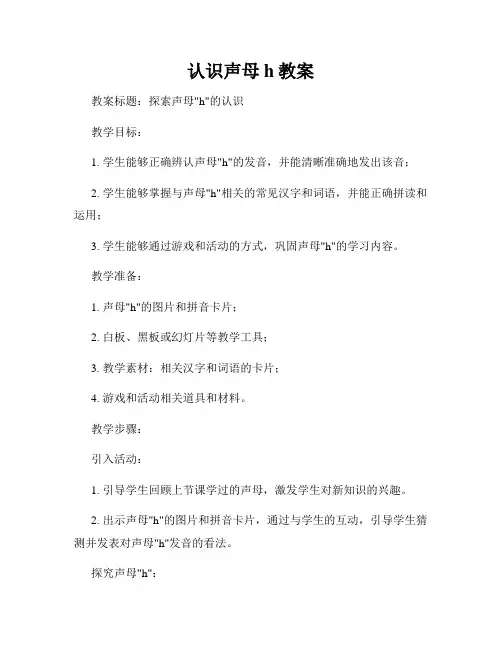 认识声母 h 教案

教案标题：探索声母"h"的认识

教学目标：

1. 学生能够正确辨认声母"h"的发音，并能清晰准确地发出该音；

2. 学生能够掌握与声母"h"相关的常见汉字和词语，并能正确拼读和运用；

3. 学生能够通过游戏和活动的方式，巩固声母"h"的学习内容。

教学准备：

1. 声母"h"的图片和拼音卡片；

2. 白板、黑板或幻灯片等教学工具；

3. 教学素材：相关汉字和词语的卡片；

4. 游戏和活动相关道具和材料。

教学步骤：

引入活动：

1. 引导学生回顾上节课学过的声母，激发学生对新知识的兴趣。

2. 出示声母"h"的图片和拼音卡片，通过与学生的互动，引导学生猜测并发表对声母"h"发音的看法。

探究声母"h"：